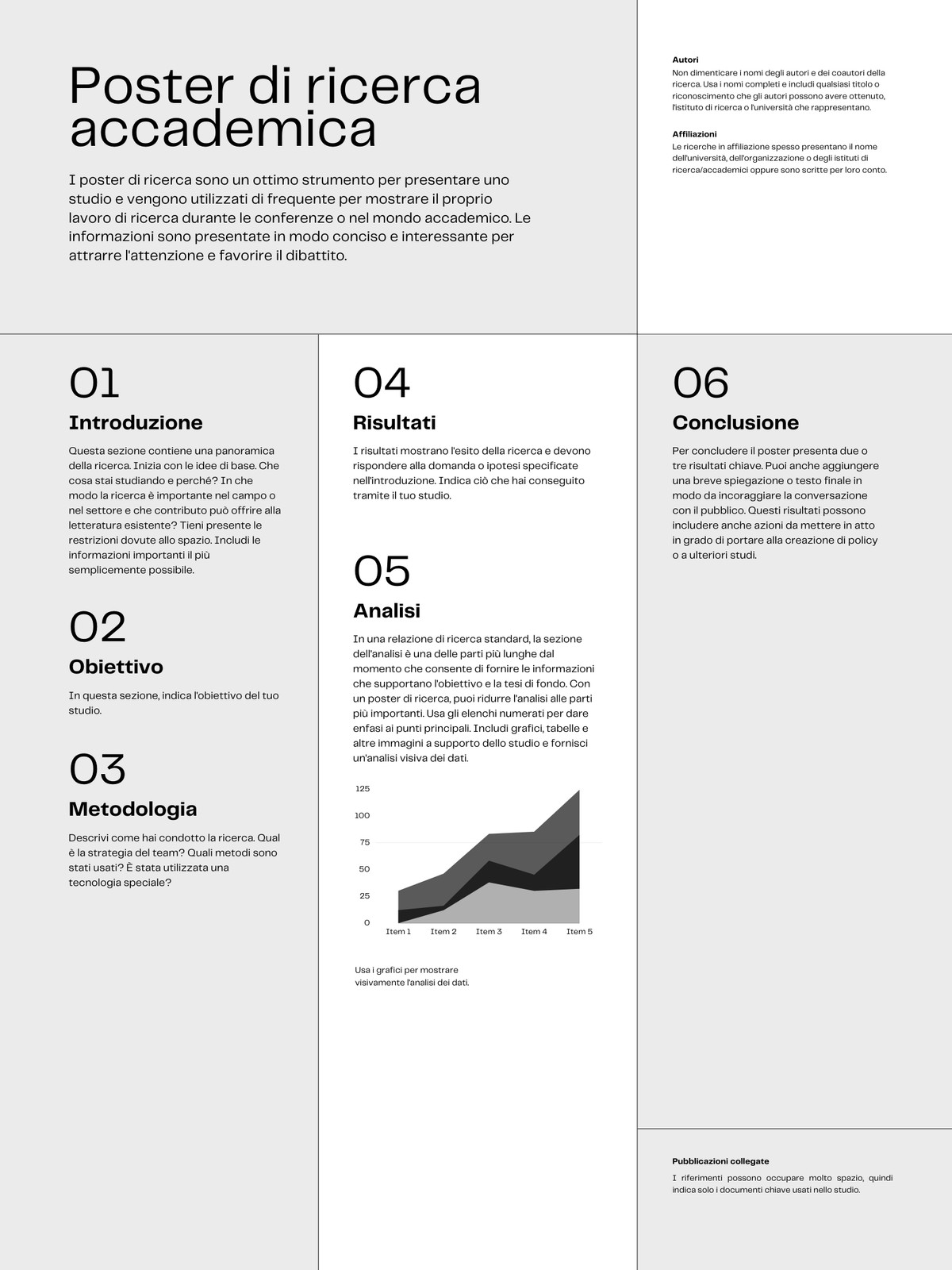 Poster di ricerca accademica

I poster di ricerca sono un ottimo strumento per presentare uno studio e vengono utilizzati di frequente per mostrare il proprio lavoro di ricerca durante le conferenze o nel mondo accademico. Le informazioni sono presentate in modo conciso e interessante per attrarre l'attenzione e favorire il dibattito.

Autori
Non dimenticare i nomi degli autori e dei coautori della ricerca. Usa i nomi completi e includi qualsiasi titolo o riconoscimento che gli autori possono avere ottenuto, l'istituto di ricerca o l'università che rappresentano.

Affiliazioni
Le ricerche in affiliazione spesso presentano il nome dell'università, dell'organizzazione o degli istituti di ricerca/accademici oppure sono scritte per loro conto.

01
Introduzione
Questa sezione contiene una panoramica della ricerca. Inizia con le idee di base. Che cosa stai studiando e perché? In che modo la ricerca è importante nel campo o nel settore e che contributo può offrire alla letteratura esistente? Tieni presente le restrizioni dovute allo spazio. Includi le informazioni importanti il più semplicemente possibile.

02
Obiettivo
In questa sezione, indica l'obiettivo del tuo studio.

03
Metodologia
Descrivi come hai condotto la ricerca. Qual è la strategia del team? Quali metodi sono stati usati? È stata utilizzata una tecnologia speciale?

04
Risultati
I risultati mostrano l'esito della ricerca e devono rispondere alla domanda o ipotesi specificate nell'introduzione. Indica ciò che hai conseguito tramite il tuo studio.

05
Analisi
In una relazione di ricerca standard, la sezione dell'analisi è una delle parti più lunghe dal momento che consente di fornire le informazioni che supportano l'obiettivo e la tesi di fondo. Con un poster di ricerca, puoi ridurre l'analisi alle parti più importanti. Usa gli elenchi numerati per dare enfasi ai punti principali. Includi grafici, tabelle e altre immagini a supporto dello studio e fornisci un'analisi visiva dei dati.

125
100
75
50
25
0
Item 1 Item 2 Item 3 Item 4 Item 5

Usa i grafici per mostrare visivamente l'analisi dei dati.

06
Conclusione
Per concludere il poster presenta due o tre risultati chiave. Puoi anche aggiungere una breve spiegazione o testo finale in modo da incoraggiare la conversazione con il pubblico. Questi risultati possono includere anche azioni da mettere in atto in grado di portare alla creazione di policy o a ulteriori studi.

Pubblicazioni collegate
I riferimenti possono occupare molto spazio, quindi indica solo i documenti chiave usati nello studio.